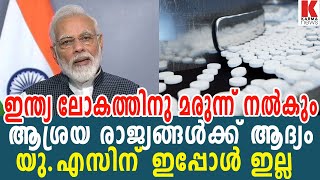 K
KARMA NEWS

ഇന്ത്യ ലോകത്തിനു മരുന്ന് നൽകും
ആശ്രയ രാജ്യങ്ങൾക്ക് ആദ്യം
യു.എസിന് ഇപ്പോൾ ഇല്ല